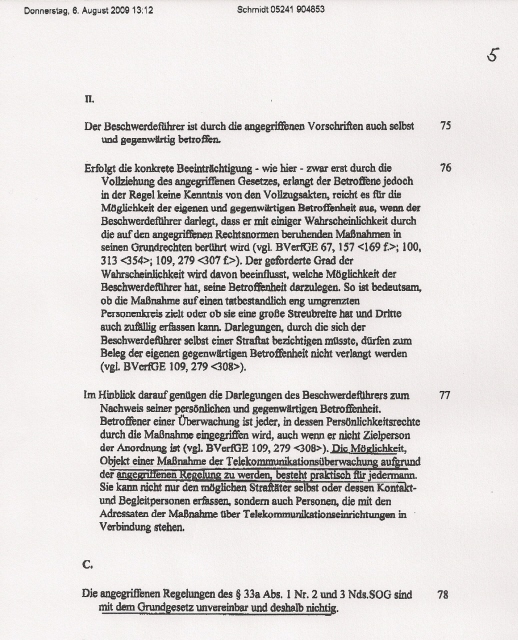 Donnerstag, 6. August 2009 13:12 Schmidt 05241 904853

5

II.

Der Beschwerdeführer ist durch die angegriffenen Vorschriften auch selbst und gegenwärtig betroffen. 75

Erfolgt die konkrete Beeinträchtigung - wie hier - zwar erst durch die Vollziehung des angegriffenen Gesetzes, erlangt der Betroffene jedoch in der Regel keine Kenntnis von den Vollzugsakten, reicht es für die Möglichkeit der eigenen und gegenwärtigen Betroffenheit aus, wenn der Beschwerdeführer darlegt, dass er mit einiger Wahrscheinlichkeit durch die auf den angegriffenen Rechtsnormen beruhenden Maßnahmen in seinen Grundrechten berührt wird (vgl. BVerfGE 67, 157 <169 f.>; 100, 313 <354>; 109, 279 <307 f.>). Der geforderte Grad der Wahrscheinlichkeit wird davon beeinflusst, welche Möglichkeit der Beschwerdeführer hat, seine Betroffenheit darzulegen. So ist bedeutsam, ob die Maßnahme auf einen tatbestandlich eng umgrenzten Personenkreis zielt oder ob sie eine große Streubreite hat und Dritte auch zufällig erfassen kann. Darlegungen, durch die sich der Beschwerdeführer selbst einer Straftat bezichtigen müsste, dürfen zum Beleg der eigenen gegenwärtigen Betroffenheit nicht verlangt werden (vgl. BVerfGE 109, 279 <308>). 76

Im Hinblick darauf genügen die Darlegungen des Beschwerdeführers zum Nachweis seiner persönlichen und gegenwärtigen Betroffenheit. Betroffener einer Überwachung ist jeder, in dessen Persönlichkeitsrechte durch die Maßnahme eingegriffen wird, auch wenn er nicht Zielperson der Anordnung ist (vgl. BVerfGE 109, 279 <308>). Die Möglichkeit, Objekt einer Maßnahme der Telekommunikationsüberwachung aufgrund der angegriffenen Regelung zu werden, besteht praktisch für jedermann. Sie kann nicht nur den möglichen Straftäter selbst oder dessen Kontakt- und Begleitpersonen erfassen, sondern auch Personen, die mit den Adressaten der Maßnahme über Telekommunikationseinrichtungen in Verbindung stehen. 77

C.

Die angegriffenen Regelungen des § 33a Abs. 1 Nr. 2 und 3 Nds.SOG sind mit dem Grundgesetz unvereinbar und deshalb nichtig. 78